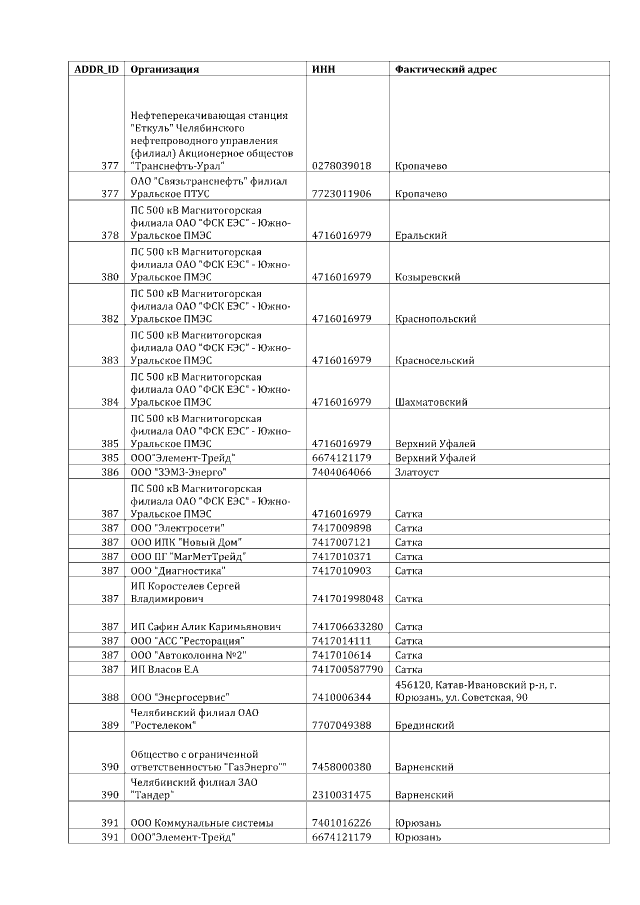 | ADDR_ID | Организация | ИНН | Фактический адрес |
|---|---|---|---|
| 377 | Нефтеперекачивающая станция "Еткуль" Челябинского нефтепроводного управления (филиал) Акционерное обществов "Транснефть-Урал" | 0278039018 | Кропачево |
| 377 | ОАО "Связьтранснефть" филиал Уральское ПТУС | 7723011906 | Кропачево |
| 378 | ПС 500 кВ Магнитогорская филиала ОАО "ФСК ЕЭС" - Южно-Уральское ПМЭС | 4716016979 | Еральский |
| 380 | ПС 500 кВ Магнитогорская филиала ОАО "ФСК ЕЭС" - Южно-Уральское ПМЭС | 4716016979 | Козыревский |
| 382 | ПС 500 кВ Магнитогорская филиала ОАО "ФСК ЕЭС" - Южно-Уральское ПМЭС | 4716016979 | Краснопольский |
| 383 | ПС 500 кВ Магнитогорская филиала ОАО "ФСК ЕЭС" - Южно-Уральское ПМЭС | 4716016979 | Красносельский |
| 384 | ПС 500 кВ Магнитогорская филиала ОАО "ФСК ЕЭС" - Южно-Уральское ПМЭС | 4716016979 | Шахматовский |
| 385 | ПС 500 кВ Магнитогорская филиала ОАО "ФСК ЕЭС" - Южно-Уральское ПМЭС | 4716016979 | Верхний Уфалей |
| 385 | ООО"Элемент-Трейд" | 6674121179 | Верхний Уфалей |
| 386 | ООО "ЗЭМЗ-Энерго" | 7404064066 | Златоуст |
| 387 | ПС 500 кВ Магнитогорская филиала ОАО "ФСК ЕЭС" - Южно-Уральское ПМЭС | 4716016979 | Сатка |
| 387 | ООО "Электросети" | 7417009898 | Сатка |
| 387 | ООО ИПК "Новый Дом" | 7417007121 | Сатка |
| 387 | ООО ПГ "МагМетТрейд" | 7417010371 | Сатка |
| 387 | ООО "Диагностика" | 7417010903 | Сатка |
| 387 | ИП Коростелев Сергей Владимирович | 741701998048 | Сатка |
| 387 | ИП Сафин Алик Каримьянович | 741706633280 | Сатка |
| 387 | ООО "АСС "Ресторация" | 7417014111 | Сатка |
| 387 | ООО "Автоколонна №2" | 7417010614 | Сатка |
| 387 | ИП Власов Е.А | 741700587790 | Сатка |
| 388 | ООО "Энергосервис" | 7410006344 | 456120, Катав-Ивановский р-н, г. Юрюзань, ул. Советская, 90 |
| 389 | Челябинский филиал ОАО "Ростелеком" | 7707049388 | Брединский |
| 390 | Общество с ограниченной ответственностью "ГазЭнерго"" | 7458000380 | Варненский |
| 390 | Челябинский филиал ЗАО "Тандер" | 2310031475 | Варненский |
| 391 | ООО Коммунальные системы | 7401016226 | Юрюзань |
| 391 | ООО"Элемент-Трейд" | 6674121179 | Юрюзань |